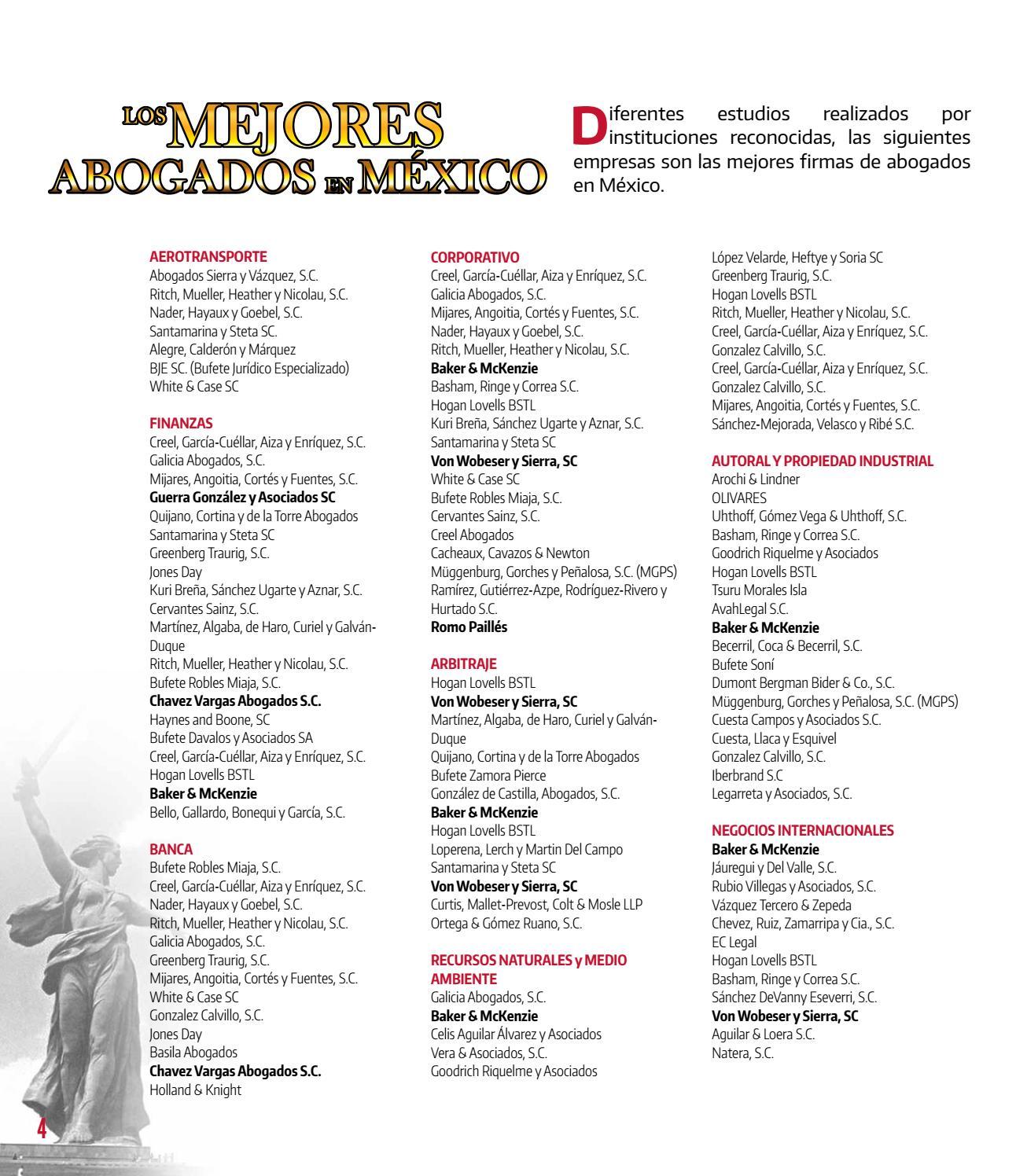 LOS MEJORES ABOGADOS EN MÉXICO

Diferentes estudios realizados por instituciones reconocidas, las siguientes empresas son las mejores firmas de abogados en México.

AEROTRANSPORTE
Abogados Sierra y Vázquez, S.C.
Ritch, Mueller, Heather y Nicolau, S.C.
Nader, Hayaux y Goebel, S.C.
Santamarina y Steta SC.
Alegre, Calderón y Márquez
BJE SC. (Bufete Jurídico Especializado)
White & Case SC

FINANZAS
Creel, García-Cuéllar, Aiza y Enríquez, S.C.
Galicia Abogados, S.C.
Mijares, Angoitia, Cortés y Fuentes, S.C.
Guerra González y Asociados SC
Quijano, Cortina y de la Torre Abogados
Santamarina y Steta SC
Greenberg Traurig, S.C.
Jones Day
Kuri Breña, Sánchez Ugarte y Aznar, S.C.
Cervantes Sainz, S.C.
Martínez, Algaba, de Haro, Curiel y Galván-Duque
Ritch, Mueller, Heather y Nicolau, S.C.
Bufete Robles Miaja, S.C.
Chavez Vargas Abogados S.C.
Haynes and Boone, SC
Bufete Davalos y Asociados SA
Creel, García-Cuéllar, Aiza y Enríquez, S.C.
Hogan Lovells BSTL
Baker & McKenzie
Bello, Gallardo, Bonequi y García, S.C.

BANCA
Bufete Robles Miaja, S.C.
Creel, García-Cuéllar, Aiza y Enríquez, S.C.
Nader, Hayaux y Goebel, S.C.
Ritch, Mueller, Heather y Nicolau, S.C.
Galicia Abogados, S.C.
Greenberg Traurig, S.C.
Mijares, Angoitia, Cortés y Fuentes, S.C.
White & Case SC
Gonzalez Calvillo, S.C.
Jones Day
Basila Abogados
Chavez Vargas Abogados S.C.
Holland & Knight

CORPORATIVO
Creel, García-Cuéllar, Aiza y Enríquez, S.C.
Galicia Abogados, S.C.
Mijares, Angoitia, Cortés y Fuentes, S.C.
Nader, Hayaux y Goebel, S.C.
Ritch, Mueller, Heather y Nicolau, S.C.
Baker & McKenzie
Basham, Ringe y Correa S.C.
Hogan Lovells BSTL
Kuri Breña, Sánchez Ugarte y Aznar, S.C.
Santamarina y Steta SC
Von Wobeser y Sierra, SC
White & Case SC
Bufete Robles Miaja, S.C.
Cervantes Sainz, S.C.
Creel Abogados
Cacheaux, Cavazos & Newton
Müggenburg, Gorches y Peñalosa, S.C. (MGPS)
Ramírez, Gutiérrez-Azpe, Rodríguez-Rivero y Hurtado S.C.
Romo Paillés

ARBITRAJE
Hogan Lovells BSTL
Von Wobeser y Sierra, SC
Martínez, Algaba, de Haro, Curiel y Galván-Duque
Quijano, Cortina y de la Torre Abogados
Bufete Zamora Pierce
González de Castilla, Abogados, S.C.
Baker & McKenzie
Hogan Lovells BSTL
Loperena, Lerch y Martin Del Campo
Santamarina y Steta SC
Von Wobeser y Sierra, SC
Curtis, Mallet-Prevost, Colt & Mosle LLP
Ortega & Gómez Ruano, S.C.

RECURSOS NATURALES y MEDIO AMBIENTE
Galicia Abogados, S.C.
Baker & McKenzie
Celis Aguilar Álvarez y Asociados
Vera & Asociados, S.C.
Goodrich Riquelme y Asociados
López Velarde, Heftye y Soria SC
Greenberg Traurig, S.C.
Hogan Lovells BSTL
Ritch, Mueller, Heather y Nicolau, S.C.
Creel, García-Cuéllar, Aiza y Enríquez, S.C.
Gonzalez Calvillo, S.C.
Creel, García-Cuéllar, Aiza y Enríquez, S.C.
Gonzalez Calvillo, S.C.
Mijares, Angoitia, Cortés y Fuentes, S.C.
Sánchez-Mejorada, Velasco y Ribé S.C.

AUTORAL Y PROPIEDAD INDUSTRIAL
Arochi & Lindner
OLIVARES
Uhthoff, Gómez Vega & Uhthoff, S.C.
Basham, Ringe y Correa S.C.
Goodrich Riquelme y Asociados
Hogan Lovells BSTL
Tsuru Morales Isla
AvahLegal S.C.
Baker & McKenzie
Becerril, Coca & Becerril, S.C.
Bufete Soní
Dumont Bergman Bider & Co., S.C.
Müggenburg, Gorches y Peñalosa, S.C. (MGPS)
Cuesta Campos y Asociados S.C.
Cuesta, Llaca y Esquivel
Gonzalez Calvillo, S.C.
Iberbrand S.C
Legarreta y Asociados, S.C.

NEGOCIOS INTERNACIONALES
Baker & McKenzie
Jáuregui y Del Valle, S.C.
Rubio Villegas y Asociados, S.C.
Vázquez Tercero & Zepeda
Chevez, Ruiz, Zamarripa y Cia., S.C.
EC Legal
Hogan Lovells BSTL
Basham, Ringe y Correa S.C.
Sánchez DeVanny Eseverri, S.C.
Von Wobeser y Sierra, SC
Aguilar & Loera S.C.
Natera, S.C.

4